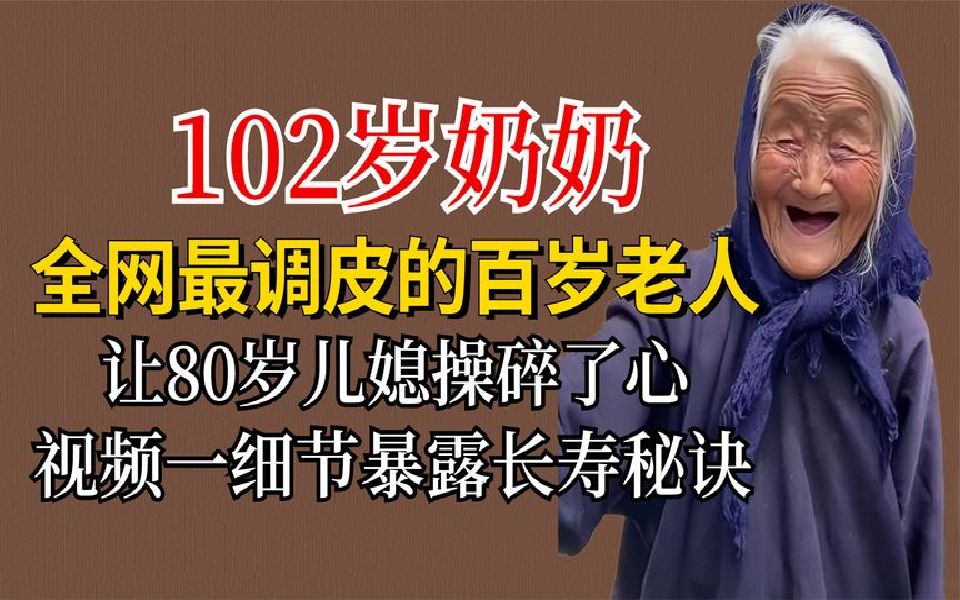 102岁奶奶
全网最调皮的百岁老人
让80岁儿媳操碎了心
视频一细节暴露长寿秘诀